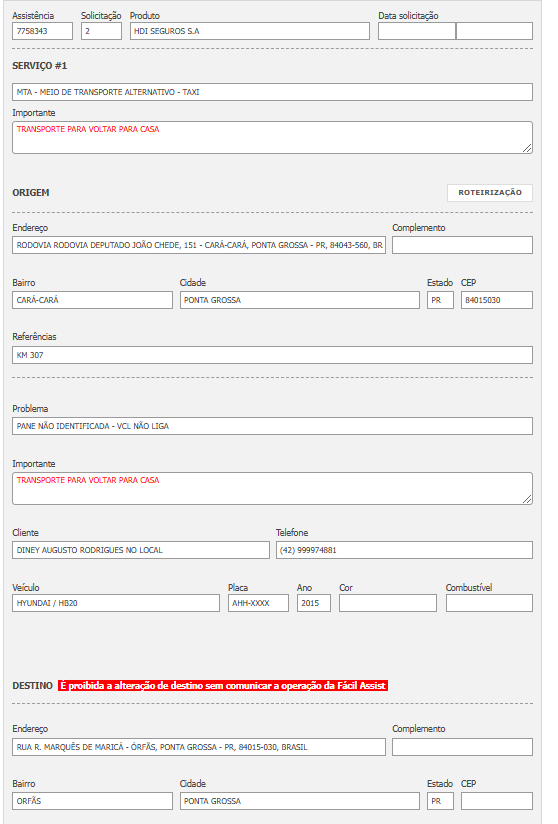 Assistência
7758343
Solicitação
2
Produto
HDI SEGUROS S.A
Data solicitação

SERVIÇO #1

MTA - MEIO DE TRANSPORTE ALTERNATIVO - TAXI

Importante
TRANSPORTE PARA VOLTAR PARA CASA

ORIGEM

ROTEIRIZAÇÃO

Endereço
RODOVIA RODOVIA DEPUTADO JOÃO CHEDE, 151 - CARÁ-CARÁ, PONTA GROSSA - PR, 84043-560, BR
Complemento

Bairro
CARÁ-CARÁ
Cidade
PONTA GROSSA
Estado
PR
CEP
84015030

Referências
KM 307

Problema
PANE NÃO IDENTIFICADA - VCL NÃO LIGA

Importante
TRANSPORTE PARA VOLTAR PARA CASA

Cliente
DINEY AUGUSTO RODRIGUES NO LOCAL
Telefone
(42) 999974881

Veículo
HYUNDAI / HB20
Placa
AHH-XXXX
Ano
2015
Cor
Combustível

DESTINO É proibida a alteração de destino sem comunicar a operação da Fácil Assist

Endereço
RUA R. MARQUÊS DE MARICÁ - ÓRFÃS, PONTA GROSSA - PR, 84015-030, BRASIL
Complemento

Bairro
ORFÃS
Cidade
PONTA GROSSA
Estado
PR
CEP